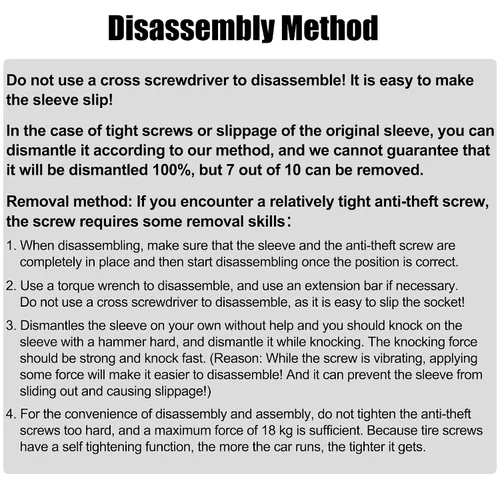 Disassembly Method

Do not use a cross screwdriver to disassemble! It is easy to make the sleeve slip!

In the case of tight screws or slippage of the original sleeve, you can dismantle it according to our method, and we cannot guarantee that it will be dismantled 100%, but 7 out of 10 can be removed.

Removal method: If you encounter a relatively tight anti-theft screw, the screw requires some removal skills:

1. When disassembling, make sure that the sleeve and the anti-theft screw are completely in place and then start disassembling once the position is correct.

2. Use a torque wrench to disassemble, and use an extension bar if necessary. Do not use a cross screwdriver to disassemble, as it is easy to slip the socket!

3. Dismantles the sleeve on your own without help and you should knock on the sleeve with a hammer hard, and dismantle it while knocking. The knocking force should be strong and knock fast. (Reason: While the screw is vibrating, applying some force will make it easier to disassemble! And it can prevent the sleeve from sliding out and causing slippage!)

4. For the convenience of disassembly and assembly, do not tighten the anti-theft screws too hard, and a maximum force of 18 kg is sufficient. Because tire screws have a self tightening function, the more the car runs, the tighter it gets.